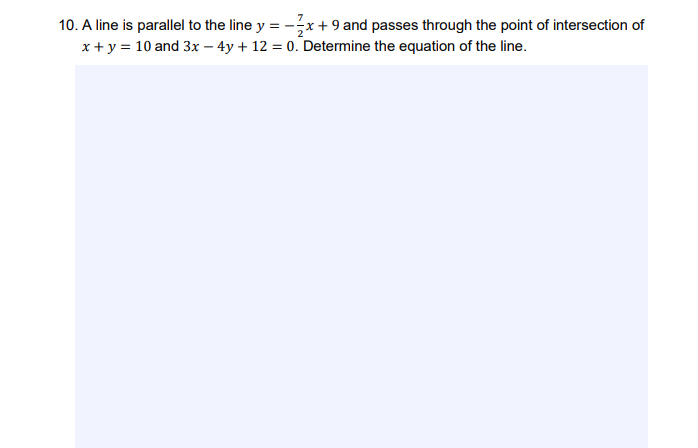 10. A line is parallel to the line $y = -\frac{7}{2}x + 9$ and passes through the point of intersection of $x + y = 10$ and $3x - 4y + 12 = 0$. Determine the equation of the line.